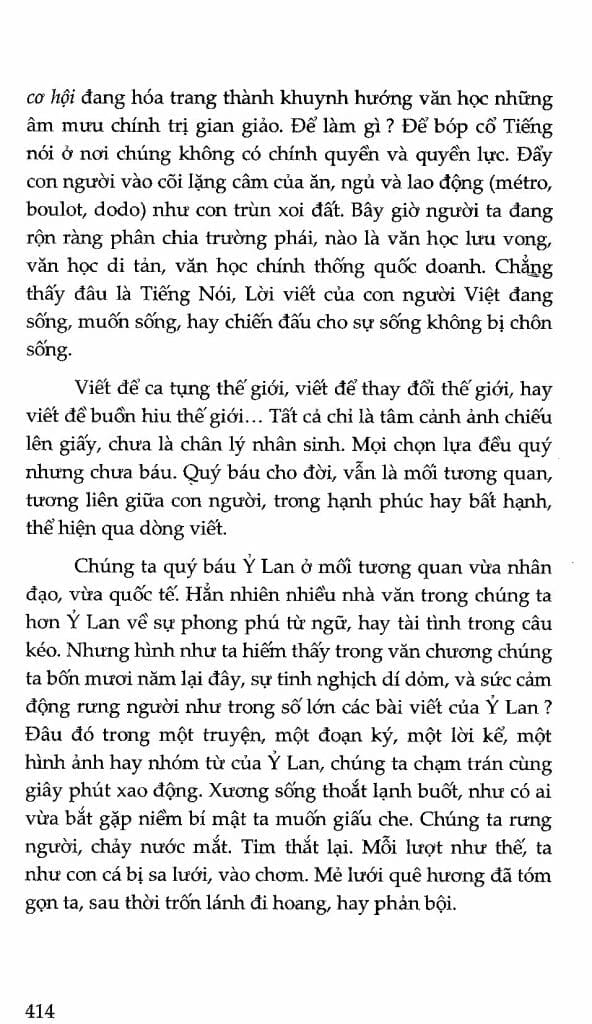 cơ hội đang hóa trang thành khuynh hướng văn học những âm mưu chính trị gian giảo. Để làm gì ? Để bóp cổ Tiếng nói ở nơi chúng không có chính quyền và quyền lực. Đẩy con người vào cõi lặng câm của ăn, ngủ và lao động (métro, boulot, dodo) như con trùn xoi đất. Bây giờ người ta đang rộn ràng phân chia trường phái, nào là văn học lưu vong, văn học di tản, văn học chính thống quốc doanh. Chẳng thấy đâu là Tiếng Nói, Lời viết của con người Việt đang sống, muốn sống, hay chiến đấu cho sự sống không bị chôn sống.

Viết để ca tụng thế giới, viết để thay đổi thế giới, hay viết để buồn hiu thế giới... Tất cả chỉ là tâm cảnh ảnh chiếu lên giấy, chưa là chân lý nhân sinh. Mọi chọn lựa đều quý nhưng chưa báu. Quý báu cho đời, vẫn là mối tương quan, tương liên giữa con người, trong hạnh phúc hay bất hạnh, thể hiện qua dòng viết.

Chúng ta quý báu Ỷ Lan ở mối tương quan vừa nhân đạo, vừa quốc tế. Hẳn nhiên nhiều nhà văn trong chúng ta hơn Ỷ Lan về sự phong phú từ ngữ, hay tài tình trong câu kéo. Nhưng hình như ta hiếm thấy trong văn chương chúng ta bốn mươi năm lại đây, sự tinh nghịch dí dỏm, và sức cảm động rưng người như trong số lớn các bài viết của Ỷ Lan ? Đâu đó trong một truyện, một đoạn ký, một lời kể, một hình ảnh hay nhóm từ của Ỷ Lan, chúng ta chạm trán cùng giây phút xao động. Xương sống thoắt lạnh buốt, như có ai vừa bắt gặp niềm bí mật ta muốn giấu che. Chúng ta rưng người, chảy nước mắt. Tim thắt lại. Mỗi lượt như thế, ta như con cá bị sa lưới, vào chơm. Mẻ lưới quê hương đã tóm gọn ta, sau thời trốn lánh đi hoang, hay phản bội.

414